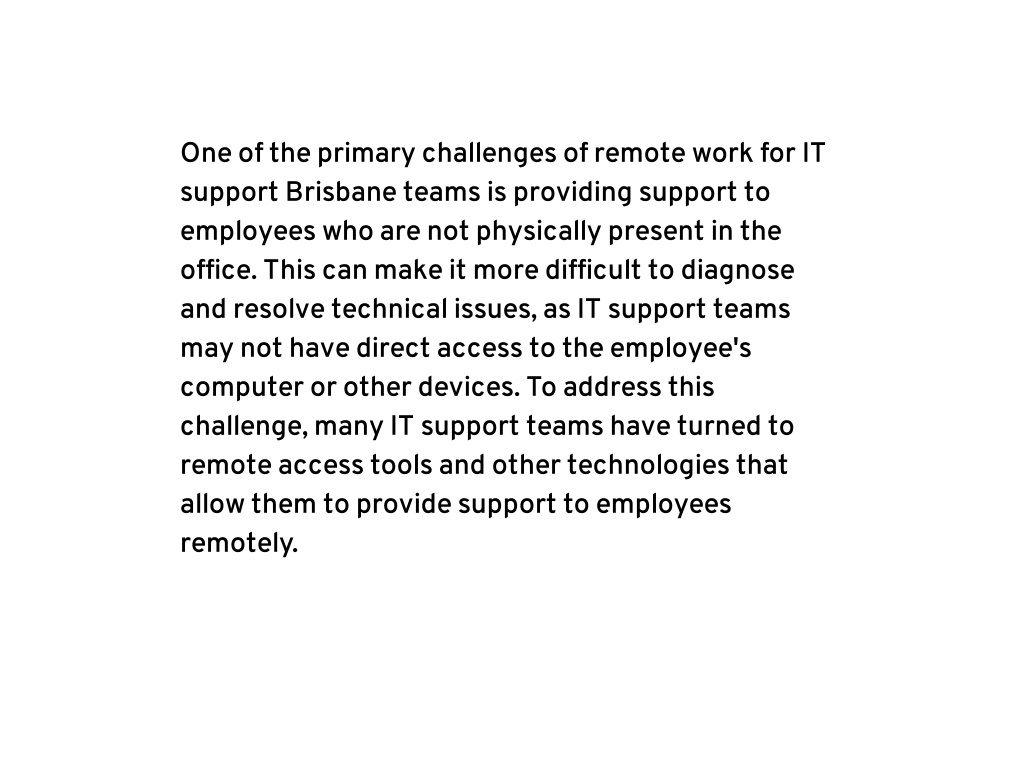 One of the primary challenges of remote work for IT support Brisbane teams is providing support to employees who are not physically present in the office. This can make it more difficult to diagnose and resolve technical issues, as IT support teams may not have direct access to the employee's computer or other devices. To address this challenge, many IT support teams have turned to remote access tools and other technologies that allow them to provide support to employees remotely.